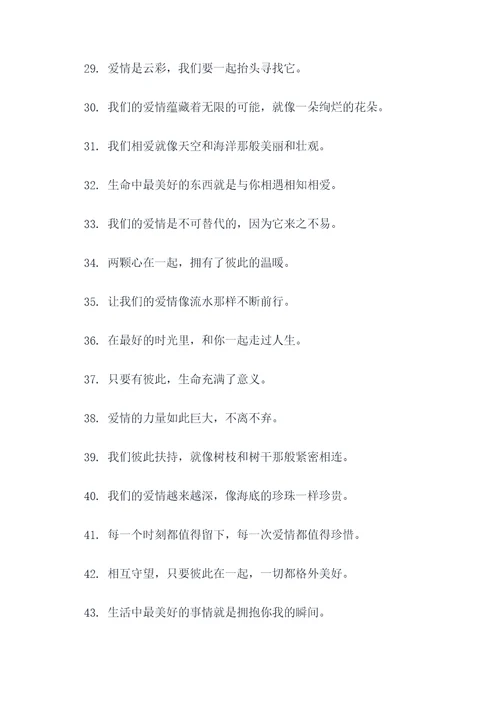 29. 爱情是云彩，我们要一起抬头寻找它。

30. 我们的爱情蕴藏着无限的可能，就像一朵绚烂的花朵。

31. 我们相爱就像天空和海洋那般美丽和壮观。

32. 生命中最美好的东西就是与你相遇相知相爱。

33. 我们的爱情是不可替代的，因为它来之不易。

34. 两颗心在一起，拥有了彼此的温暖。

35. 让我们的爱情像流水那样不断前行。

36. 在最好的时光里，和你一起走过人生。

37. 只要有彼此，生命充满了意义。

38. 爱情的力量如此巨大，不离不弃。

39. 我们彼此扶持，就像树枝和树干那般紧密相连。

40. 我们的爱情越来越深，像海底的珍珠一样珍贵。

41. 每一个时刻都值得留下，每一次爱情都值得珍惜。

42. 相互守望，只要彼此在一起，一切都格外美好。

43. 生活中最美好的事情就是拥抱你我的瞬间。